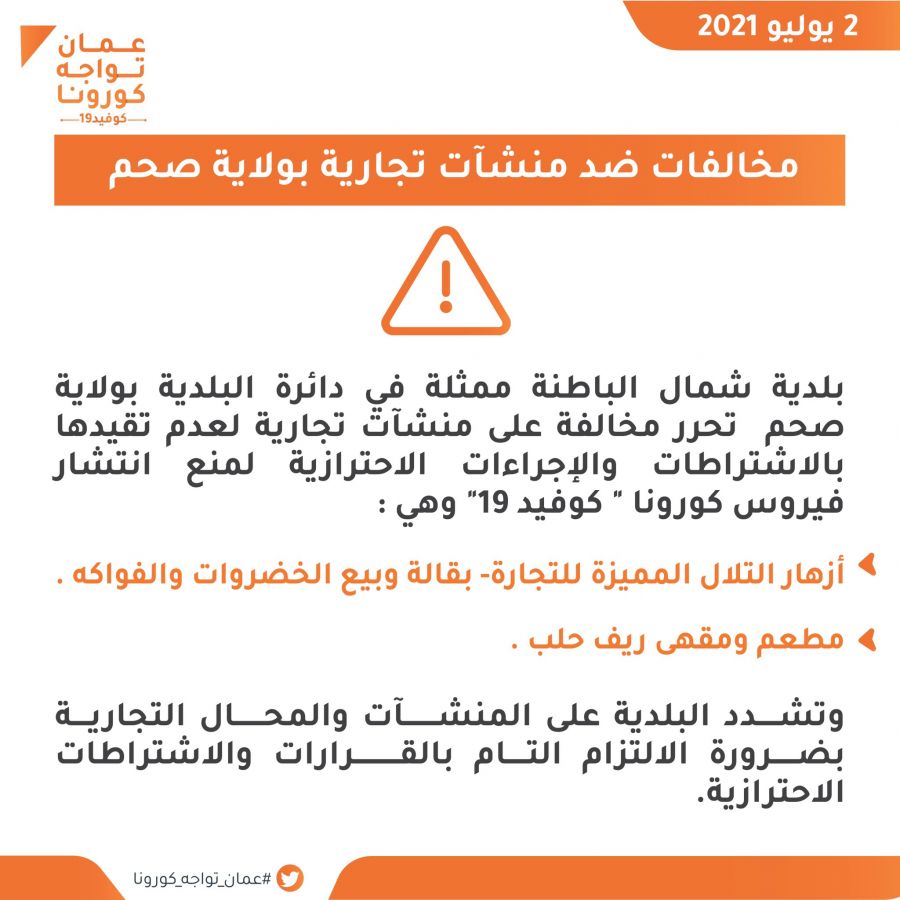 2 يوليو 2021

عمان
تواجه
كورونا
كوفيد19

مخالفات ضد منشآت تجارية بولاية صحم

بلدية شمال الباطنة ممثلة في دائرة البلدية بولاية صحم تحرر مخالفة على منشآت تجارية لعدم تقيدها بالاشتراطات والإجراءات الاحترازية لمنع انتشار فيروس كورونا " كوفيد 19" وهي :

أزهار التلال المميزة للتجارة- بقالة وبيع الخضروات والفواكه .

مطعم ومقهى ريف حلب .

وتشدد البلدية على المنشآت والمحال التجارية بضرورة الالتزام التام بالقرارات والاشتراطات الاحترازية.

#عمان_تواجه_كورونا